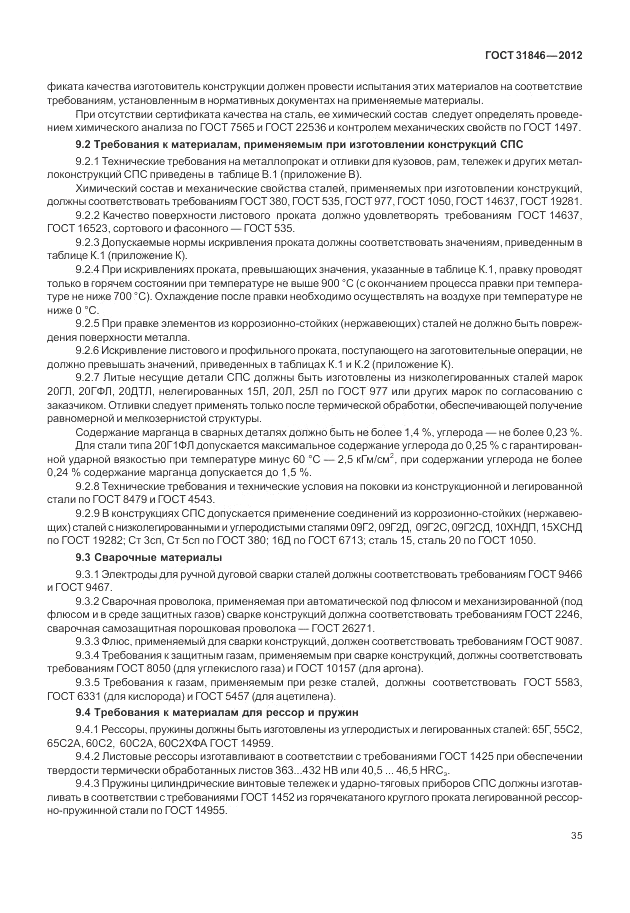 ГОСТ 31846—2012

фиката качества изготовитель конструкции должен провести испытания этих материалов на соответствие требованиям, установленным в нормативных документах на применяемые материалы.

При отсутствии сертификата качества на сталь, ее химический состав следует определять проведением химического анализа по ГОСТ 7565 и ГОСТ 22536 и контролем механических свойств по ГОСТ 1497.

9.2 Требования к материалам, применяемым при изготовлении конструкций СПС

9.2.1 Технические требования на металлопрокат и отливки для кузовов, рам, тележек и других металлоконструкций СПС приведены в таблице В.1 (приложение В).

Химический состав и механические свойства сталей, применяемых при изготовлении конструкций, должны соответствовать требованиям ГОСТ 380, ГОСТ 535, ГОСТ 977, ГОСТ 1050, ГОСТ 14637, ГОСТ 19281.

9.2.2 Качество поверхности листового проката должно удовлетворять требованиям ГОСТ 14637, ГОСТ 16523, сортового и фасонного — ГОСТ 535.

9.2.3 Допускаемые нормы искривления проката должны соответствовать значениям, приведенным в таблице К.1 (приложение К).

9.2.4 При искривлениях проката, превышающих значения, указанные в таблице К.1, правку проводят только в горячем состоянии при температуре не выше 900 °С (с окончанием процесса правки при температуре не ниже 700 °С). Охлаждение после правки необходимо осуществлять на воздухе при температуре не ниже 0 °С.

9.2.5 При правке элементов из коррозионно-стойких (нержавеющих) сталей не должно быть повреждения поверхности металла.

9.2.6 Искривление листового и профильного проката, поступающего на заготовительные операции, не должно превышать значений, приведенных в таблицах К.1 и К.2 (приложение К).

9.2.7 Литые несущие детали СПС должны быть изготовлены из низколегированных сталей марок 20ГЛ, 20ГФЛ, 20ДТЛ, нелегированных 15Л, 20Л, 25Л по ГОСТ 977 или других марок по согласованию с заказчиком. Отливки следует применять только после термической обработки, обеспечивающей получение равномерной и мелкозернистой структуры.

Содержание марганца в сварных деталях должно быть не более 1,4 %, углерода — не более 0,23 %.

Для стали типа 20Г1ФЛ допускается максимальное содержание углерода до 0,25 % с гарантированной ударной вязкостью при температуре минус 60 °С — 2,5 кГм/см$^2$, при содержании углерода не более 0,24 % содержание марганца допускается до 1,5 %.

9.2.8 Технические требования и технические условия на поковки из конструкционной и легированной стали по ГОСТ 8479 и ГОСТ 4543.

9.2.9 В конструкциях СПС допускается применение соединений из коррозионно-стойких (нержавеющих) сталей с низколегированными и углеродистыми сталями 09Г2, 09Г2Д, 09Г2С, 09Г2СД, 10ХНДП, 15ХСНД по ГОСТ 19282; Ст 3сп, Ст 5сп по ГОСТ 380; 16Д по ГОСТ 6713; сталь 15, сталь 20 по ГОСТ 1050.

9.3 Сварочные материалы

9.3.1 Электроды для ручной дуговой сварки сталей должны соответствовать требованиям ГОСТ 9466 и ГОСТ 9467.

9.3.2 Сварочная проволока, применяемая при автоматической под флюсом и механизированной (под флюсом и в среде защитных газов) сварке конструкций должна соответствовать требованиям ГОСТ 2246, сварочная самозащитная порошковая проволока — ГОСТ 26271.

9.3.3 Флюс, применяемый для сварки конструкций, должен соответствовать требованиям ГОСТ 9087.

9.3.4 Требования к защитным газам, применяемым при сварке конструкций, должны соответствовать требованиям ГОСТ 8050 (для углекислого газа) и ГОСТ 10157 (для аргона).

9.3.5 Требования к газам, применяемым при резке сталей, должны соответствовать ГОСТ 5583, ГОСТ 6331 (для кислорода) и ГОСТ 5457 (для ацетилена).

9.4 Требования к материалам для рессор и пружин

9.4.1 Рессоры, пружины должны быть изготовлены из углеродистых и легированных сталей: 65Г, 55С2, 65С2А, 60С2, 60С2А, 60С2ХФА ГОСТ 14959.

9.4.2 Листовые рессоры изготавливают в соответствии с требованиями ГОСТ 1425 при обеспечении твердости термически обработанных листов 363...432 НВ или 40,5 ... 46,5 HRC$_э$.

9.4.3 Пружины цилиндрические винтовые тележек и ударно-тяговых приборов СПС должны изготавливать в соответствии с требованиями ГОСТ 1452 из горячекатаного круглого проката легированной рессорно-пружинной стали по ГОСТ 14955.

35